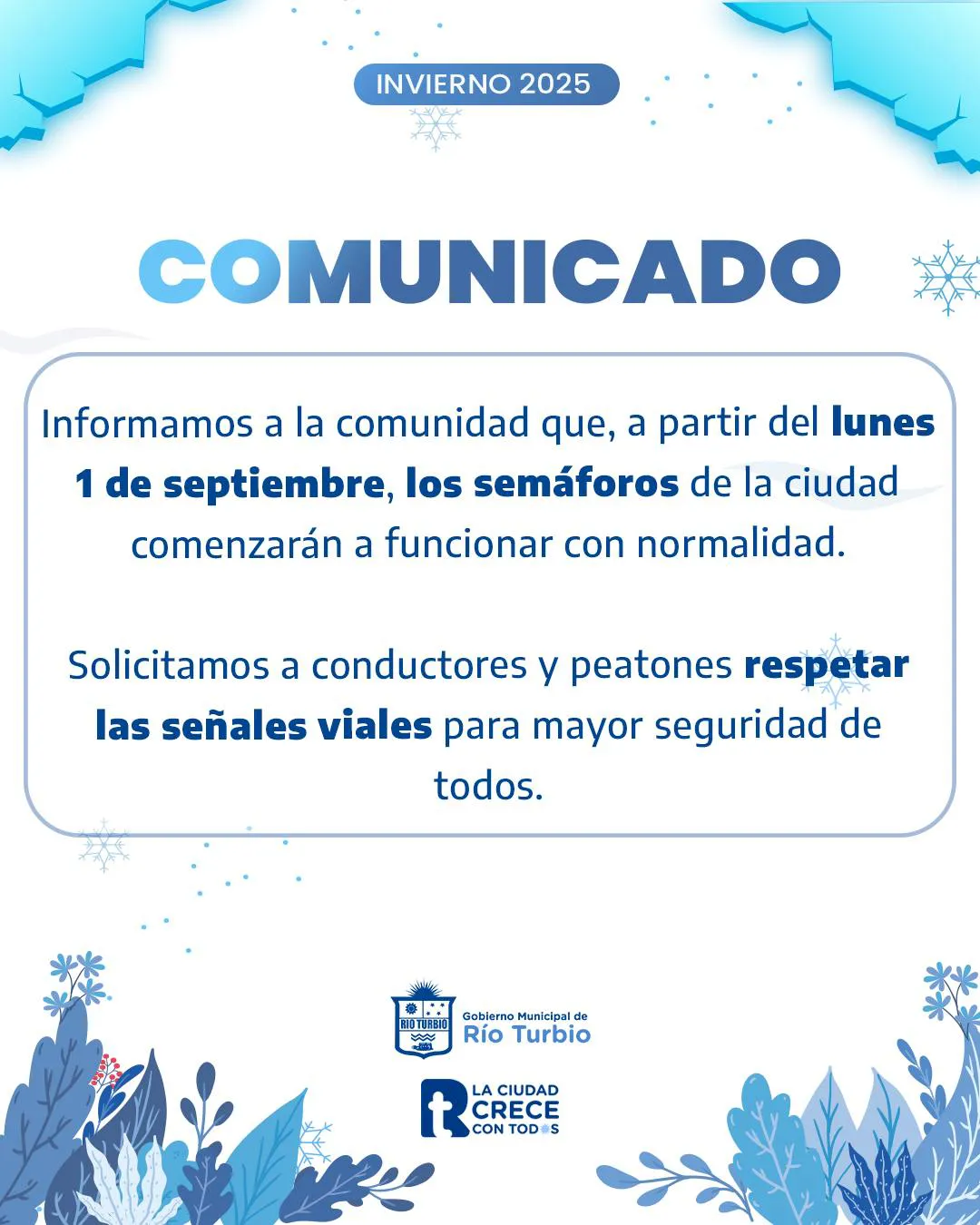 INVIERNO 2025

COMUNICADO

Informamos a la comunidad que, a partir del lunes 1 de septiembre, los semáforos de la ciudad comenzarán a funcionar con normalidad.

Solicitamos a conductores y peatones respetar las señales viales para mayor seguridad de todos.

RIO TURBIO

Gobierno Municipal de
Río Turbio

LA CIUDAD
CRECE
CON TODOS